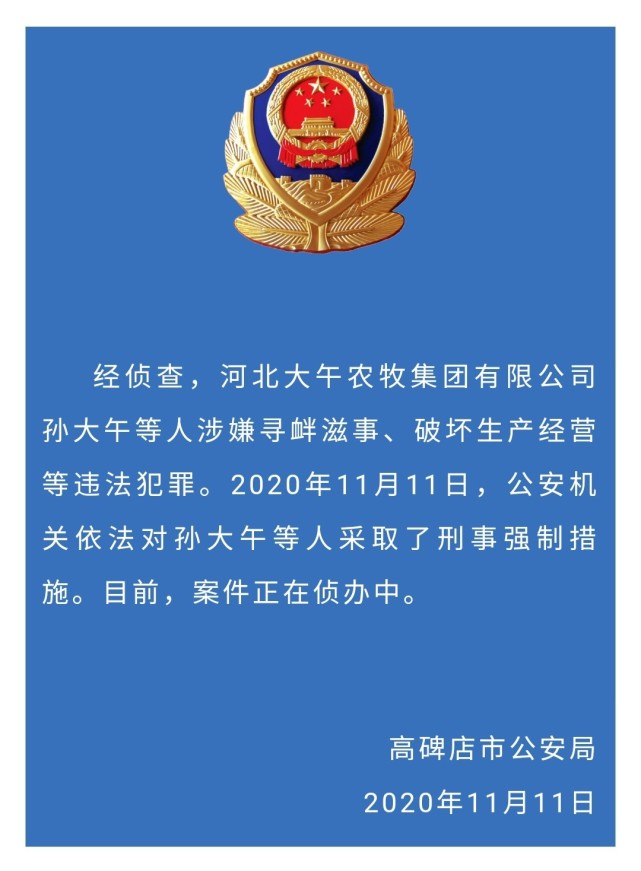 经侦查，河北大午农牧集团有限公司孙大午等人涉嫌寻衅滋事、破坏生产经营等违法犯罪。2020年11月11日，公安机关依法对孙大午等人采取了刑事强制措施。目前，案件正在侦办中。

高碑店市公安局

2020年11月11日